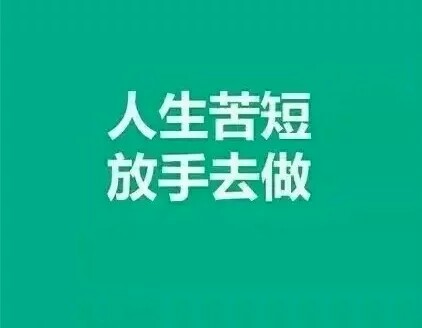 人生苦短
放手去做